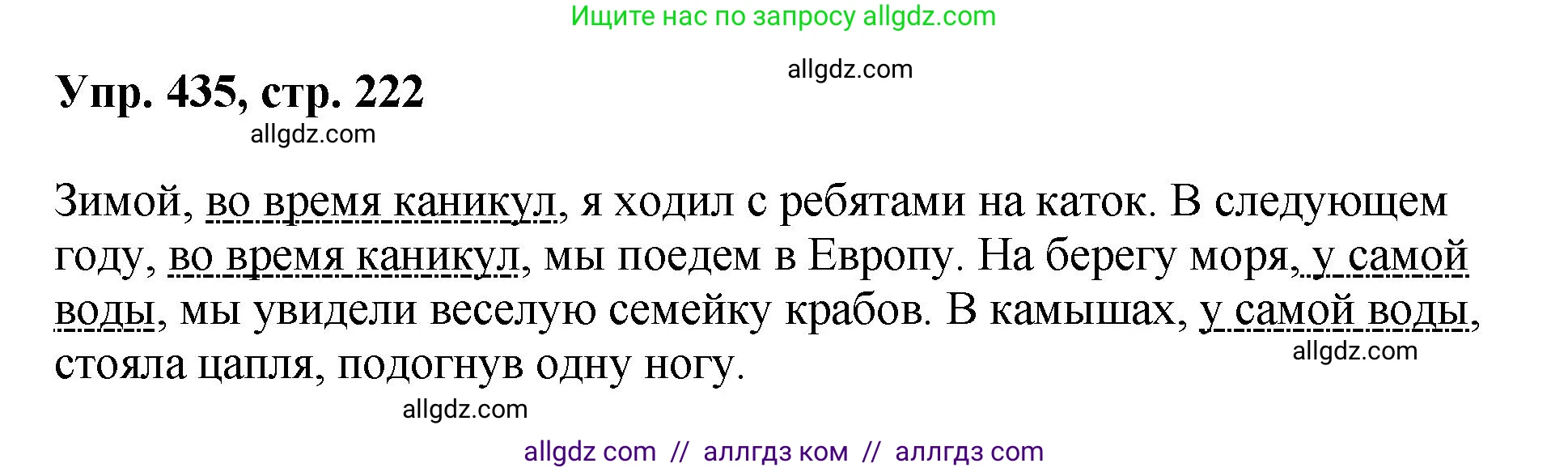 Ищите нас по запросу allgdz.com

allgdz.com

Упр. 435, стр. 222

allgdz.com

Зимой, во время каникул, я ходил с ребятами на каток. В следующем году, во время каникул, мы поедем в Европу. На берегу моря, у самой воды, мы увидели веселую семейку крабов. В камышах, у самой воды, стояла цапля, подогнув одну ногу.

allgdz.com

allgdz.com

allgdz com // аллгдз ком // аллгдз com